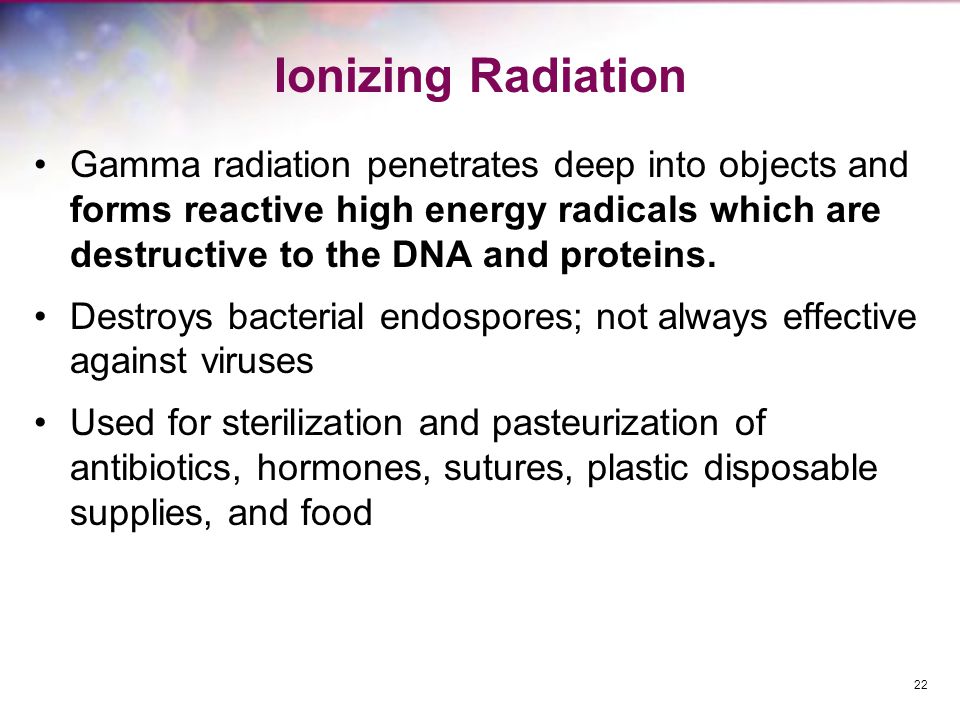 Ionizing Radiation

• Gamma radiation penetrates deep into objects and forms reactive high energy radicals which are destructive to the DNA and proteins.

• Destroys bacterial endospores; not always effective against viruses

• Used for sterilization and pasteurization of antibiotics, hormones, sutures, plastic disposable supplies, and food

22